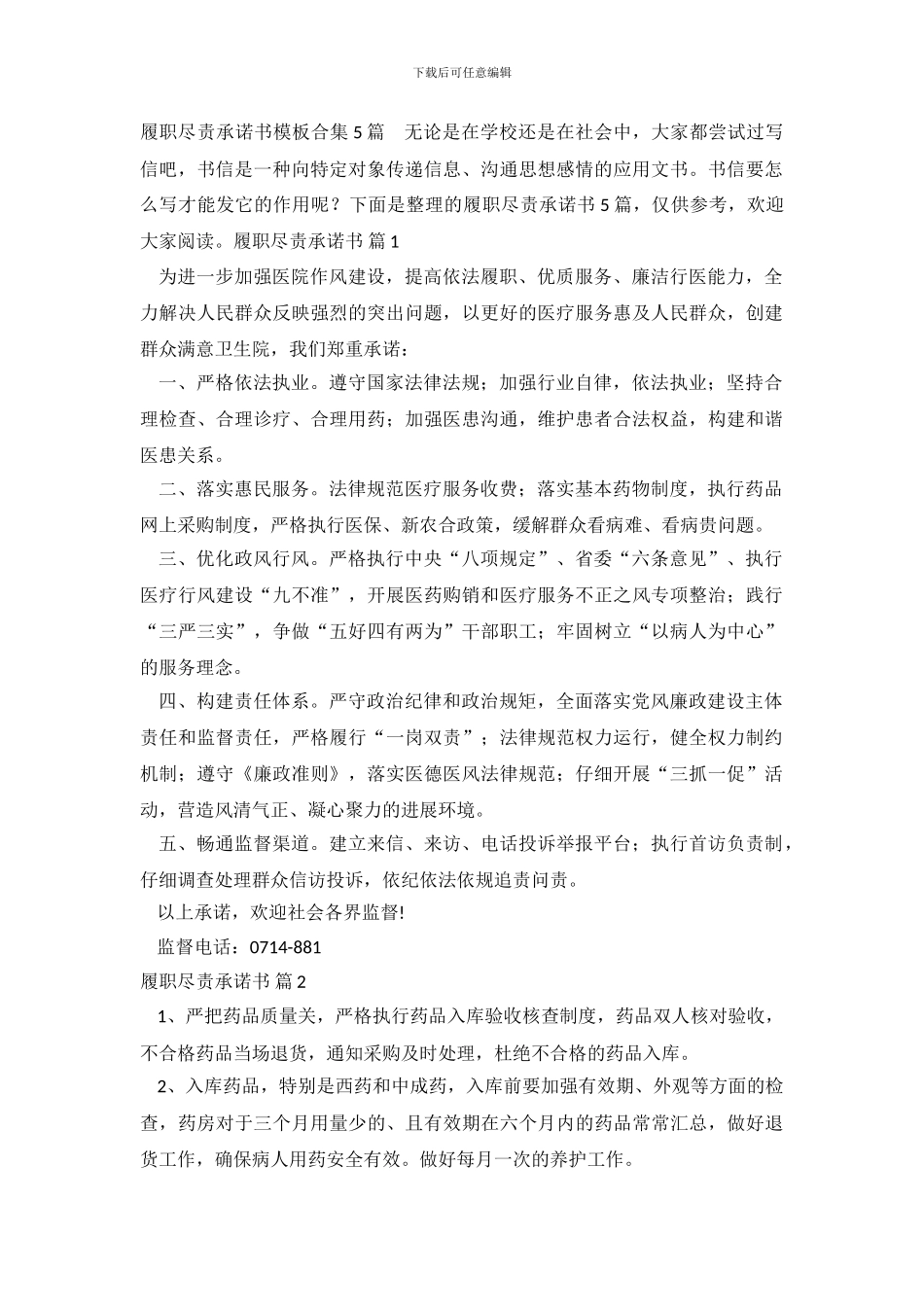 下载后可任意编辑

履职尽责承诺书模板合集 5 篇　无论是在学校还是在社会中，大家都尝试过写信吧，书信是一种向特定对象传递信息、沟通思想感情的应用文书。书信要怎么写才能发它的作用呢？下面是整理的履职尽责承诺书 5 篇，仅供参考，欢迎大家阅读。履职尽责承诺书 篇 1

为进一步加强医院作风建设，提高依法履职、优质服务、廉洁行医能力，全力解决人民群众反映强烈的突出问题，以更好的医疗服务惠及人民群众，创建群众满意卫生院，我们郑重承诺：

一、严格依法执业。遵守国家法律法规；加强行业自律，依法执业；坚持合理检查、合理诊疗、合理用药；加强医患沟通，维护患者合法权益，构建和谐医患关系。

二、落实惠民服务。法律规范医疗服务收费；落实基本药物制度，执行药品网上采购制度，严格执行医保、新农合政策，缓解群众看病难、看病贵问题。

三、优化政风行风。严格执行中央“八项规定”、省委“六条意见”、执行医疗行风建设“九不准”，开展医药购销和医疗服务不正之风专项整治；践行“三严三实”，争做“五好四有两为”干部职工；牢固树立“以病人为中心”的服务理念。

四、构建责任体系。严守政治纪律和政治规矩，全面落实党风廉政建设主体责任和监督责任，严格履行“一岗双责”；法律规范权力运行，健全权力制约机制；遵守《廉政准则》，落实医德医风法律规范；仔细开展“三抓一促”活动，营造风清气正、凝心聚力的进展环境。

五、畅通监督渠道。建立来信、来访、电话投诉举报平台；执行首访负责制，仔细调查处理群众信访投诉，依纪依法依规追责问责。

以上承诺，欢迎社会各界监督!

监督电话：0714-881

履职尽责承诺书 篇 2

1、严把药品质量关，严格执行药品入库验收核查制度，药品双人核对验收，不合格药品当场退货，通知采购及时处理，杜绝不合格的药品入库。

2、入库药品，特别是西药和中成药，入库前要加强有效期、外观等方面的检查，药房对于三个月用量少的、且有效期在六个月内的药品常常汇总，做好退货工作，确保病人用药安全有效。做好每月一次的养护工作。